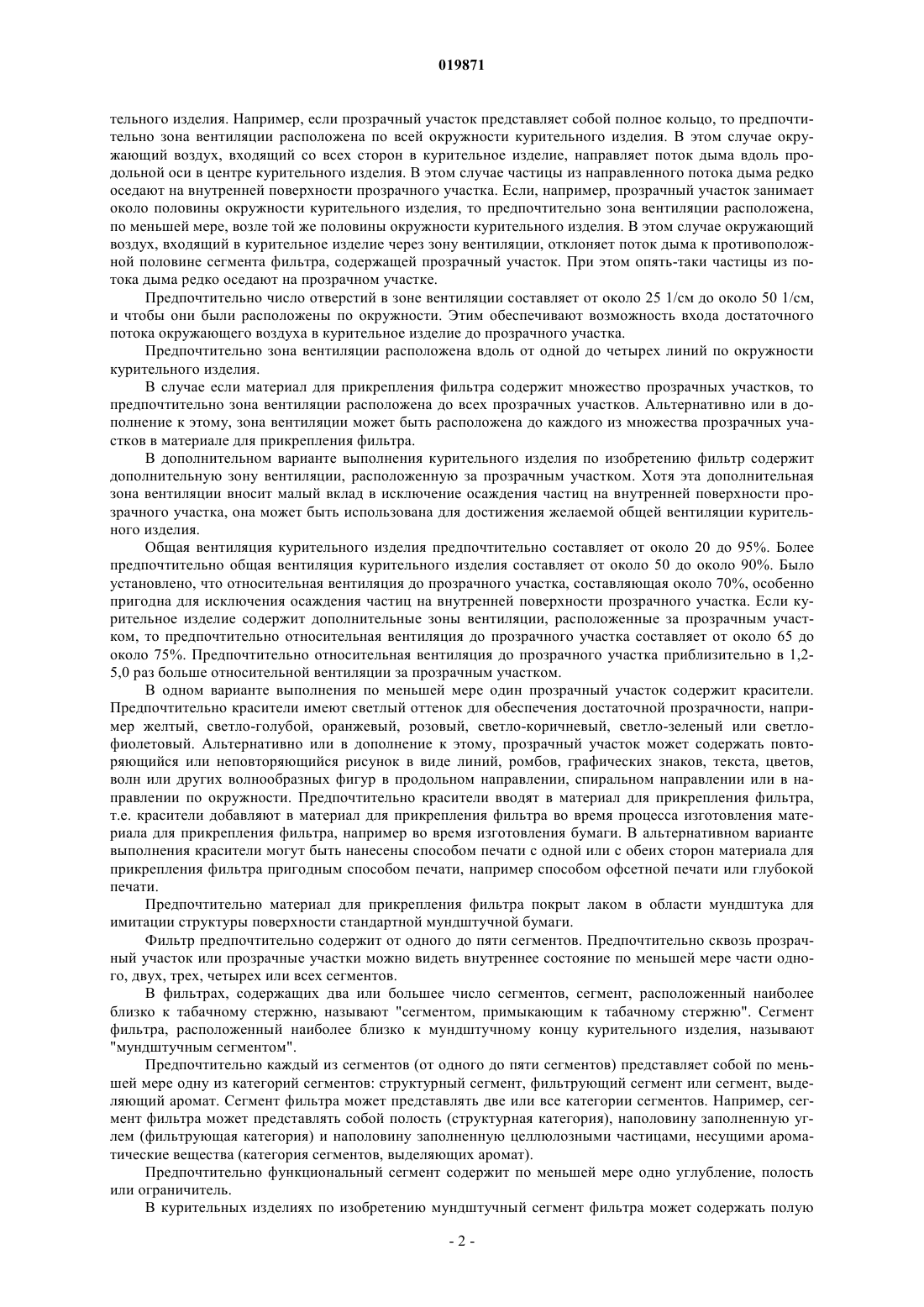 019871

тельного изделия. Например, если прозрачный участок представляет собой полное кольцо, то предпочтительно зона вентиляции расположена по всей окружности курительного изделия. В этом случае окружающий воздух, входящий со всех сторон в курительное изделие, направляет поток дыма вдоль продольной оси в центре курительного изделия. В этом случае частицы из направленного потока дыма редко оседают на внутренней поверхности прозрачного участка. Если, например, прозрачный участок занимает около половины окружности курительного изделия, то предпочтительно зона вентиляции расположена, по меньшей мере, возле той же половины окружности курительного изделия. В этом случае окружающий воздух, входящий в курительное изделие через зону вентиляции, отклоняет поток дыма к противоположной половине сегмента фильтра, содержащей прозрачный участок. При этом опять-таки частицы из потока дыма редко оседают на прозрачном участке.

Предпочтительно число отверстий в зоне вентиляции составляет от около 25 1/см до около 50 1/см, и чтобы они были расположены по окружности. Этим обеспечивают возможность входа достаточного потока окружающего воздуха в курительное изделие до прозрачного участка.

Предпочтительно зона вентиляции расположена вдоль от одной до четырех линий по окружности курительного изделия.

В случае если материал для прикрепления фильтра содержит множество прозрачных участков, то предпочтительно зона вентиляции расположена до всех прозрачных участков. Альтернативно или в дополнение к этому, зона вентиляции может быть расположена до каждого из множества прозрачных участков в материале для прикрепления фильтра.

В дополнительном варианте выполнения курительного изделия по изобретению фильтр содержит дополнительную зону вентиляции, расположенную за прозрачным участком. Хотя эта дополнительная зона вентиляции вносит малый вклад в исключение осаждения частиц на внутренней поверхности прозрачного участка, она может быть использована для достижения желаемой общей вентиляции курительного изделия.

Общая вентиляция курительного изделия предпочтительно составляет от около 20 до 95%. Более предпочтительно общая вентиляция курительного изделия составляет от около 50 до около 90%. Было установлено, что относительная вентиляция до прозрачного участка, составляющая около 70%, особенно пригодна для исключения осаждения частиц на внутренней поверхности прозрачного участка. Если курительное изделие содержит дополнительные зоны вентиляции, расположенные за прозрачным участком, то предпочтительно относительная вентиляция до прозрачного участка составляет от около 65 до около 75%. Предпочтительно относительная вентиляция до прозрачного участка приблизительно в 1,2-5,0 раз больше относительной вентиляции за прозрачным участком.

В одном варианте выполнения по меньшей мере один прозрачный участок содержит красители. Предпочтительно красители имеют светлый оттенок для обеспечения достаточной прозрачности, например желтый, светло-голубой, оранжевый, розовый, светло-коричневый, светло-зеленый или светло-фиолетовый. Альтернативно или в дополнение к этому, прозрачный участок может содержать повторяющийся или неповторяющийся рисунок в виде линий, ромбов, графических знаков, текста, цветов, волн или других волнообразных фигур в продольном направлении, спиральном направлении или в направлении по окружности. Предпочтительно красители вводят в материал для прикрепления фильтра, т.е. красители добавляют в материал для прикрепления фильтра во время процесса изготовления материала для прикрепления фильтра, например во время изготовления бумаги. В альтернативном варианте выполнения красители могут быть нанесены способом печати с одной или с обеих сторон материала для прикрепления фильтра пригодным способом печати, например способом офсетной печати или глубокой печати.

Предпочтительно материал для прикрепления фильтра покрыт лаком в области мундштука для имитации структуры поверхности стандартной мундштучной бумаги.

Фильтр предпочтительно содержит от одного до пяти сегментов. Предпочтительно сквозь прозрачный участок или прозрачные участки можно видеть внутреннее состояние по меньшей мере части одного, двух, трех, четырех или всех сегментов.

В фильтрах, содержащих два или большее число сегментов, сегмент, расположенный наиболее близко к табачному стержню, называют "сегментом, примыкающим к табачному стержню". Сегмент фильтра, расположенный наиболее близко к мундштучному концу курительного изделия, называют "мундштучным сегментом".

Предпочтительно каждый из сегментов (от одного до пяти сегментов) представляет собой по меньшей мере одну из категорий сегментов: структурный сегмент, фильтрующий сегмент или сегмент, выделяющий аромат. Сегмент фильтра может представлять две или все категории сегментов. Например, сегмент фильтра может представлять собой полость (структурная категория), наполовину заполненную углем (фильтрующая категория) и наполовину заполненную целлюлозными частицами, несущими ароматические вещества (категория сегментов, выделяющих аромат).

Предпочтительно функциональный сегмент содержит по меньшей мере одно углубление, полость или ограничитель.

В курительных изделиях по изобретению мундштучный сегмент фильтра может содержать полую

- 2 -